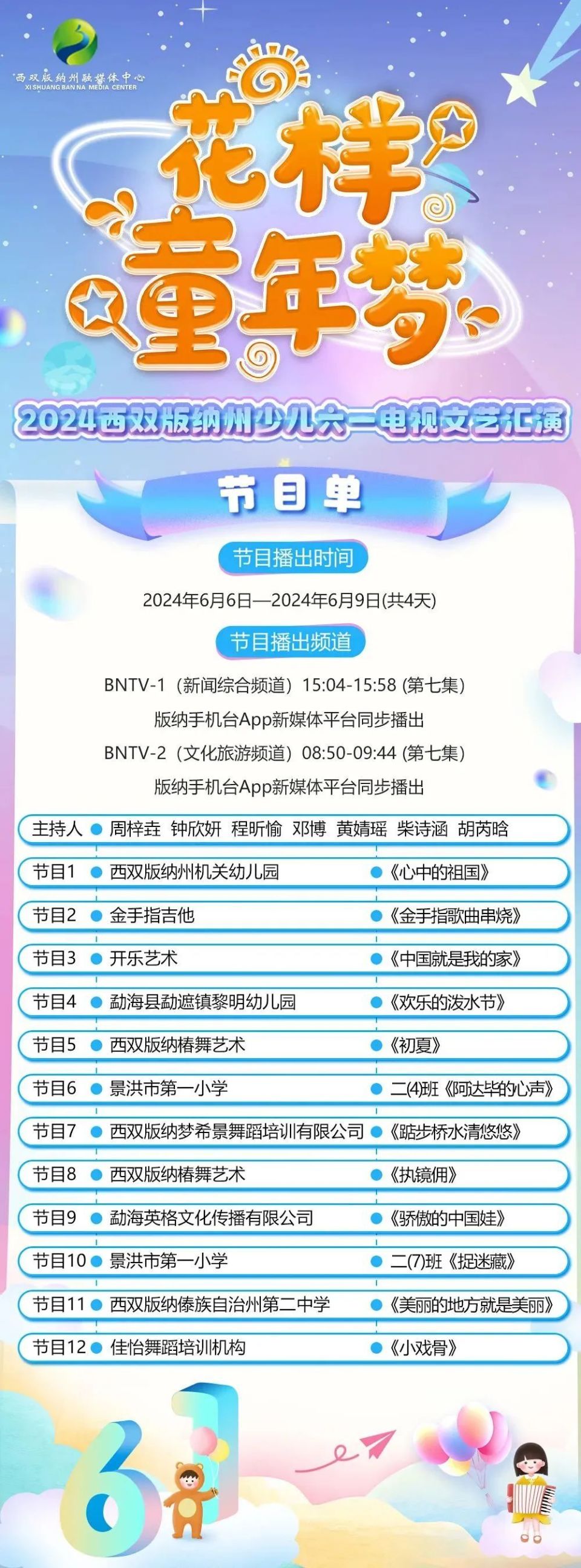 西双版纳州融媒体中心
XI SHUANG BAN NA MEDIA CENTER

花样童年梦

2024西双版纳州少儿六一电视文艺汇演

节目单

节目播出时间

2024年6月6日—2024年6月9日(共4天)

节目播出频道

BNTV-1（新闻综合频道）15:04-15:58 (第七集)
版纳手机台App新媒体平台同步播出
BNTV-2（文化旅游频道）08:50-09:44 (第七集)
版纳手机台App新媒体平台同步播出

| 主持人 | 周梓垚 钟欣妍 程昕愉 邓博 黄婧瑶 柴诗涵 胡芮晗 | |
|---|---|---|
| 节目1 | 西双版纳州机关幼儿园 | 《心中的祖国》 |
| 节目2 | 金手指吉他 | 《金手指歌曲串烧》 |
| 节目3 | 开乐艺术 | 《中国就是我的家》 |
| 节目4 | 勐海县勐遮镇黎明幼儿园 | 《欢乐的泼水节》 |
| 节目5 | 西双版纳椿舞艺术 | 《初夏》 |
| 节目6 | 景洪市第一小学 | 二(4)班《阿达毕的心声》 |
| 节目7 | 西双版纳梦希景舞蹈培训有限公司 | 《踮步桥水清悠悠》 |
| 节目8 | 西双版纳椿舞艺术 | 《执镜佣》 |
| 节目9 | 勐海英格文化传播有限公司 | 《骄傲的中国娃》 |
| 节目10 | 景洪市第一小学 | 二(7)班《捉迷藏》 |
| 节目11 | 西双版纳傣族自治州第二中学 | 《美丽的地方就是美丽》 |
| 节目12 | 佳怡舞蹈培训机构 | 《小戏骨》 |

61